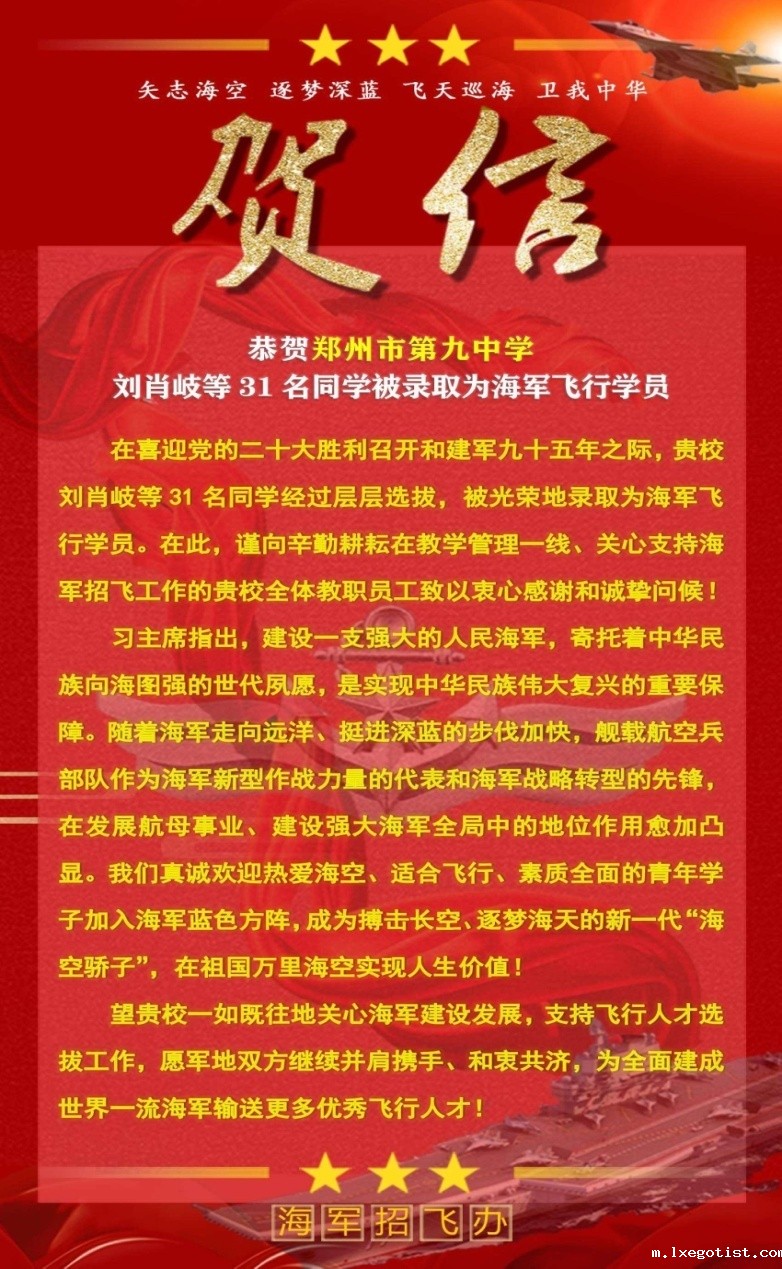 矢志海空 逐梦深蓝 飞天巡海 卫我中华

贺信

恭贺郑州市第九中学
刘肖岐等31名同学被录取为海军飞行学员

在喜迎党的二十大胜利召开和建军九十五年之际，贵校刘肖岐等31名同学经过层层选拔，被光荣地录取为海军飞行学员。在此，谨向辛勤耕耘在教学管理一线、关心支持海军招飞工作的贵校全体教职员工致以衷心感谢和诚挚问候！

习主席指出，建设一支强大的人民海军，寄托着中华民族向海图强的世代夙愿，是实现中华民族伟大复兴的重要保障。随着海军走向远洋、挺进深蓝的步伐加快，舰载航空兵部队作为海军新型作战力量的代表和海军战略转型的先锋，在发展航母事业、建设强大海军全局中的地位作用愈加凸显。我们真诚欢迎热爱海空、适合飞行、素质全面的青年学子加入海军蓝色方阵，成为搏击长空、逐梦海天的新一代“海空骄子”，在祖国万里海空实现人生价值！

望贵校一如既往地关心海军建设发展，支持飞行人才选拔工作，愿军地双方继续并肩携手、和衷共济，为全面建成世界一流海军输送更多优秀飞行人才！

海军招飞办

m.lxegotist.com